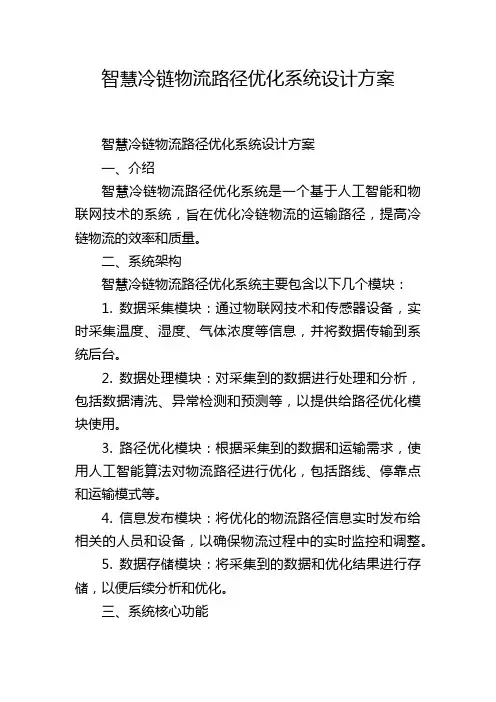 智慧冷链物流路径优化系统设计方案

智慧冷链物流路径优化系统设计方案

一、介绍

智慧冷链物流路径优化系统是一个基于人工智能和物联网技术的系统，旨在优化冷链物流的运输路径，提高冷链物流的效率和质量。

二、系统架构

智慧冷链物流路径优化系统主要包含以下几个模块：

1. 数据采集模块：通过物联网技术和传感器设备，实时采集温度、湿度、气体浓度等信息，并将数据传输到系统后台。

2. 数据处理模块：对采集到的数据进行处理和分析，包括数据清洗、异常检测和预测等，以提供给路径优化模块使用。

3. 路径优化模块：根据采集到的数据和运输需求，使用人工智能算法对物流路径进行优化，包括路线、停靠点和运输模式等。

4. 信息发布模块：将优化的物流路径信息实时发布给相关的人员和设备，以确保物流过程中的实时监控和调整。

5. 数据存储模块：将采集到的数据和优化结果进行存储，以便后续分析和优化。

三、系统核心功能